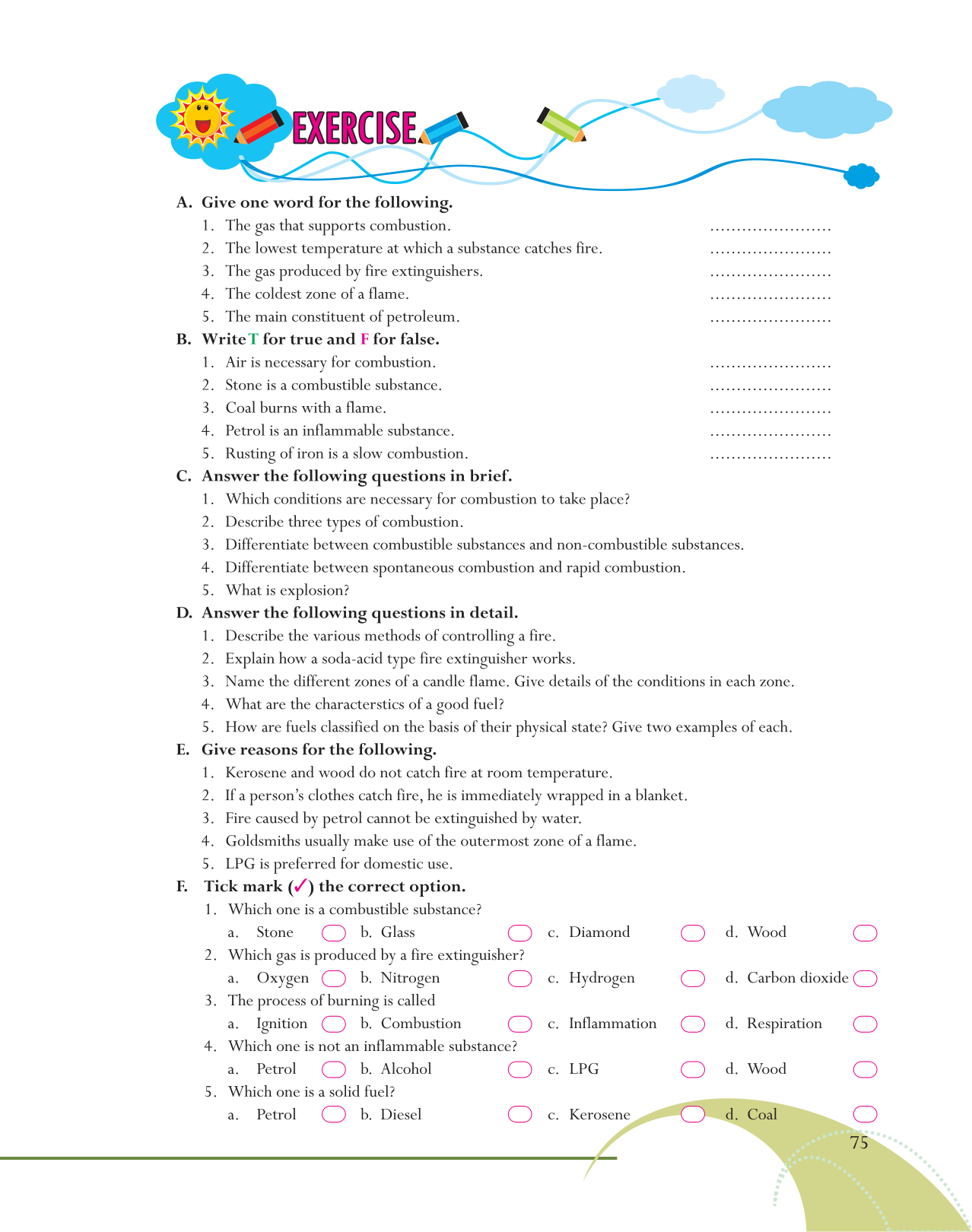 EXERCISE

A. Give one word for the following.
1. The gas that supports combustion. ......................
2. The lowest temperature at which a substance catches fire. ......................
3. The gas produced by fire extinguishers. ......................
4. The coldest zone of a flame. ......................
5. The main constituent of petroleum. ......................

B. Write T for true and F for false.
1. Air is necessary for combustion. ......................
2. Stone is a combustible substance. ......................
3. Coal burns with a flame. ......................
4. Petrol is an inflammable substance. ......................
5. Rusting of iron is a slow combustion. ......................

C. Answer the following questions in brief.
1. Which conditions are necessary for combustion to take place?
2. Describe three types of combustion.
3. Differentiate between combustible substances and non-combustible substances.
4. Differentiate between spontaneous combustion and rapid combustion.
5. What is explosion?

D. Answer the following questions in detail.
1. Describe the various methods of controlling a fire.
2. Explain how a soda-acid type fire extinguisher works.
3. Name the different zones of a candle flame. Give details of the conditions in each zone.
4. What are the characterstics of a good fuel?
5. How are fuels classified on the basis of their physical state? Give two examples of each.

E. Give reasons for the following.
1. Kerosene and wood do not catch fire at room temperature.
2. If a person's clothes catch fire, he is immediately wrapped in a blanket.
3. Fire caused by petrol cannot be extinguished by water.
4. Goldsmiths usually make use of the outermost zone of a flame.
5. LPG is preferred for domestic use.

F. Tick mark (✓) the correct option.
1. Which one is a combustible substance?
a. Stone b. Glass c. Diamond d. Wood
2. Which gas is produced by a fire extinguisher?
a. Oxygen b. Nitrogen c. Hydrogen d. Carbon dioxide
3. The process of burning is called
a. Ignition b. Combustion c. Inflammation d. Respiration
4. Which one is not an inflammable substance?
a. Petrol b. Alcohol c. LPG d. Wood
5. Which one is a solid fuel?
a. Petrol b. Diesel c. Kerosene d. Coal

75